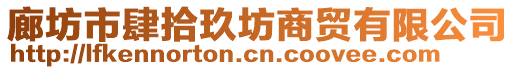 廊坊市肆拾玖坊商贸有限公司
http://lfkennorton.cn.coovee.com